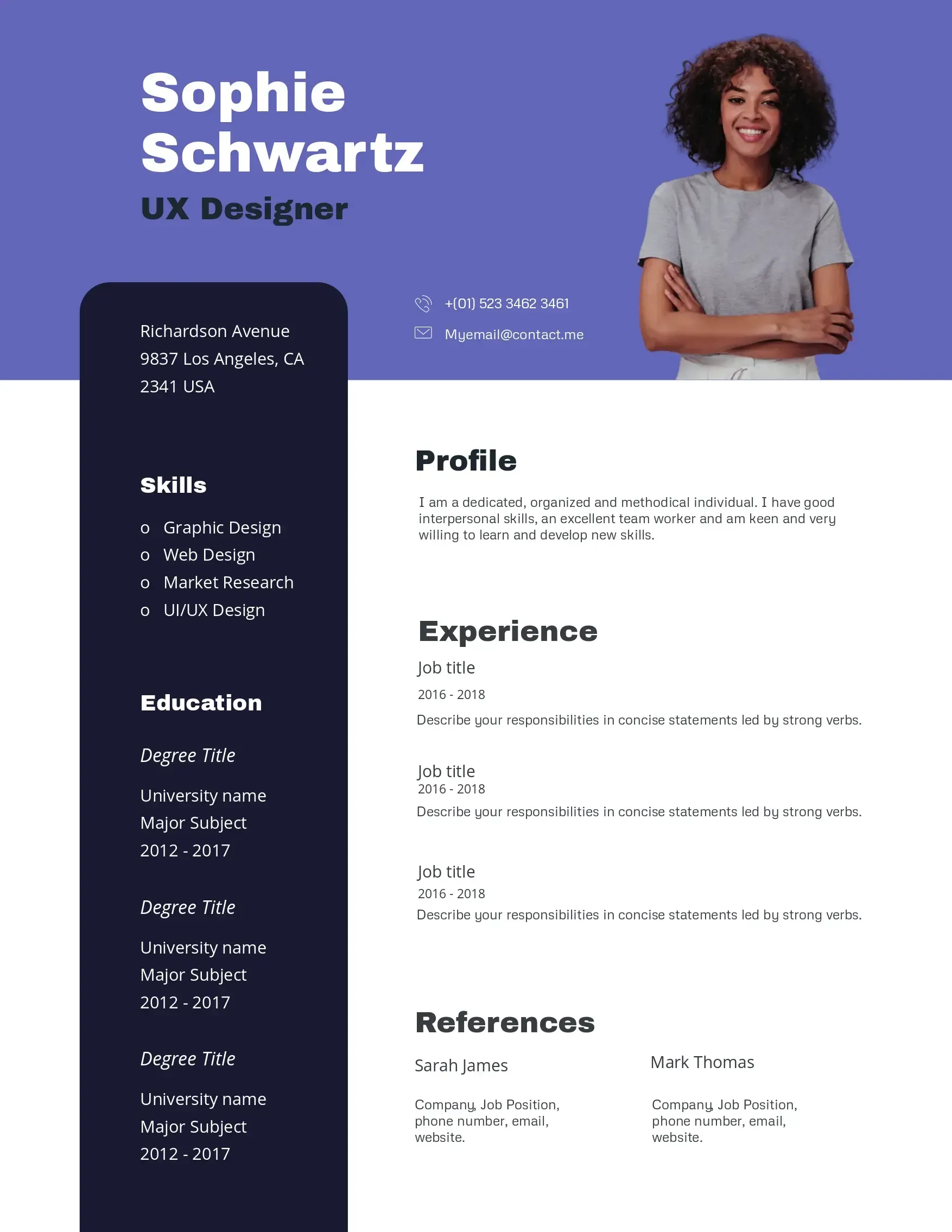 Sophie Schwartz

UX Designer

+(01) 523 3462 3461

Myemail@contact.me

Richardson Avenue
9837 Los Angeles, CA
2341 USA

Skills

o Graphic Design
o Web Design
o Market Research
o UI/UX Design

Education

Degree Title

University name
Major Subject
2012 - 2017

Degree Title

University name
Major Subject
2012 - 2017

Degree Title

University name
Major Subject
2012 - 2017

Profile

I am a dedicated, organized and methodical individual. I have good interpersonal skills, an excellent team worker and am keen and very willing to learn and develop new skills.

Experience

Job title
2016 - 2018
Describe your responsibilities in concise statements led by strong verbs.

Job title
2016 - 2018
Describe your responsibilities in concise statements led by strong verbs.

Job title
2016 - 2018
Describe your responsibilities in concise statements led by strong verbs.

References

Sarah James

Company, Job Position, phone number, email, website.

Mark Thomas

Company, Job Position, phone number, email, website.